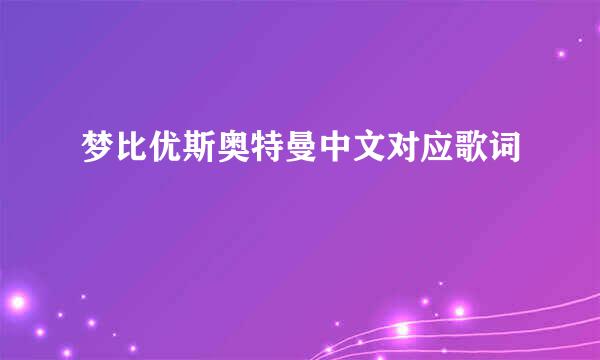 梦比优斯奥特曼中文对应歌词